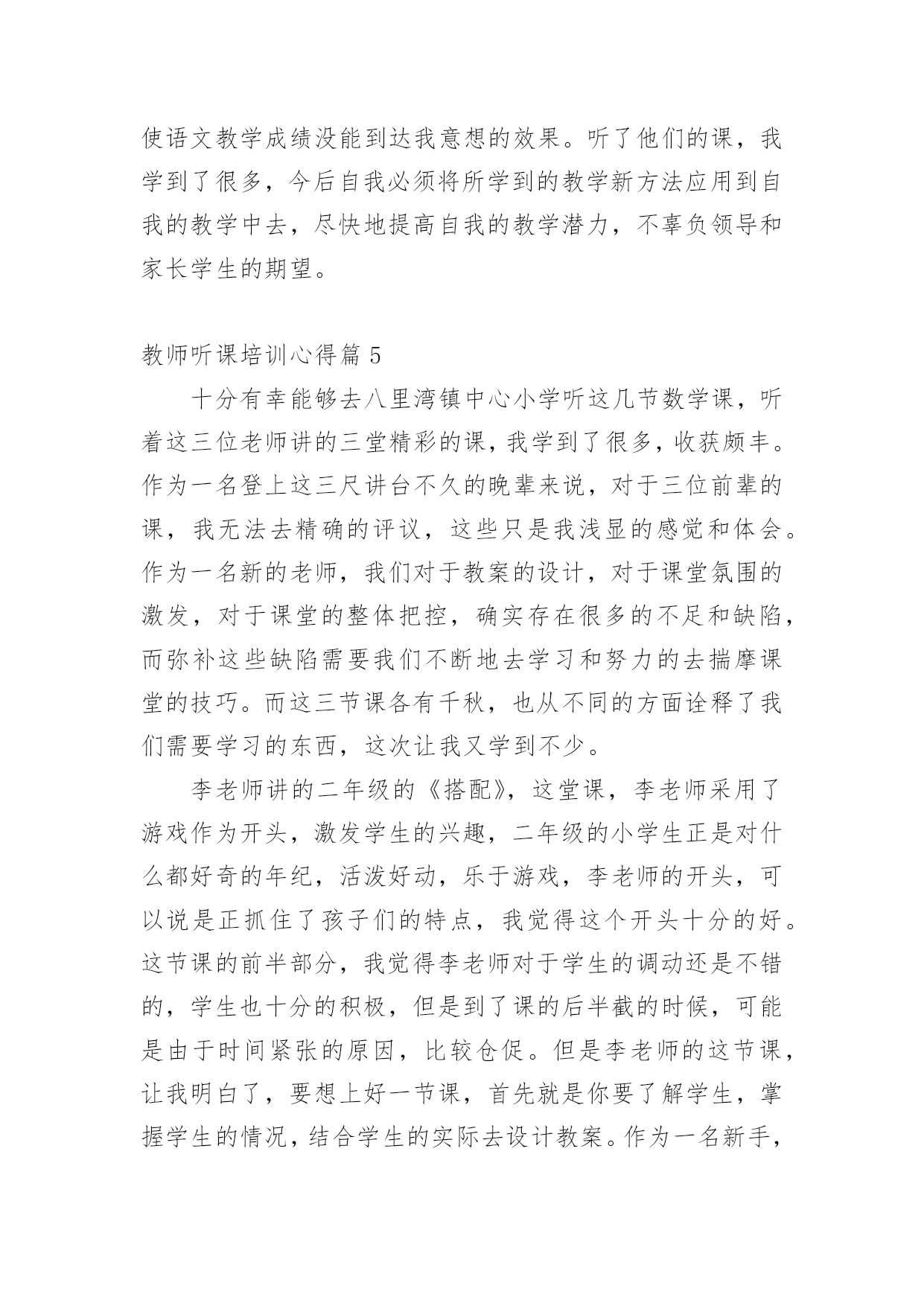 使语文教学成绩没能到达我意想的效果。听了他们的课，我学到了很多，今后自我必须将所学到的教学新方法应用到自我的教学中去，尽快地提高自我的教学潜力，不辜负领导和家长学生的期望。

教师听课培训心得篇 5

十分有幸能够去八里湾镇中心小学听这几节数学课，听着这三位老师讲的三堂精彩的课，我学到了很多，收获颇丰。作为一名登上这三尺讲台不久的晚辈来说，对于三位前辈的课，我无法去精确的评议，这些只是我浅显的感觉和体会。作为一名新的老师，我们对于教案的设计，对于课堂氛围的激发，对于课堂的整体把控，确实存在很多的不足和缺陷，而弥补这些缺陷需要我们不断地去学习和努力的去揣摩课堂的技巧。而这三节课各有千秋，也从不同的方面诠释了我们需要学习的东西，这次让我又学到不少。

李老师讲的二年级的《搭配》，这堂课，李老师采用了游戏作为开头，激发学生的兴趣，二年级的小学生正是对什么都好奇的年纪，活泼好动，乐于游戏，李老师的开头，可以说是正抓住了孩子们的特点，我觉得这个开头十分的好。这节课的前半部分，我觉得李老师对于学生的调动还是不错的，学生也十分的积极，但是到了课的后半截的时候，可能是由于时间紧张的原因，比较仓促。但是李老师的这节课，让我明白了，要想上好一节课，首先就是你要了解学生，掌握学生的情况，结合学生的实际去设计教案。作为一名新手，